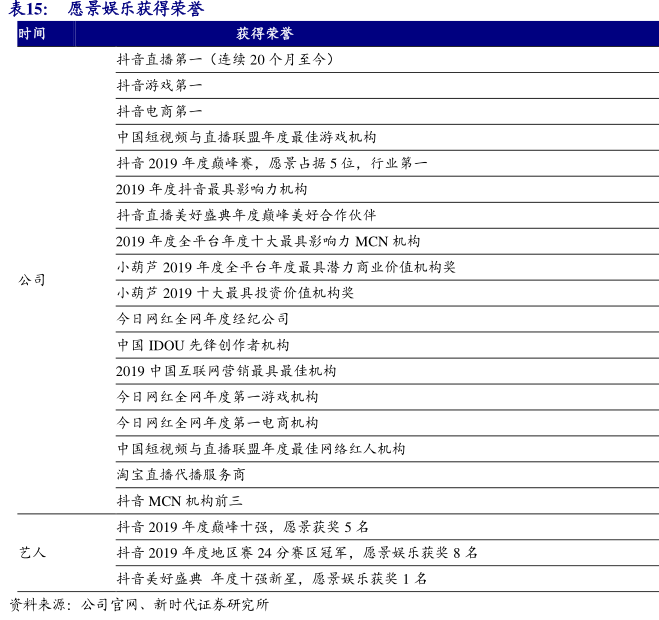 表15：　愿景娱乐获得荣誉

| 时间 | 获得荣誉 |
|---|---|
| 公司 | 抖音直播第一（连续 20 个月至今） |
| | 抖音游戏第一 |
| | 抖音电商第一 |
| | 中国短视频与直播联盟年度最佳游戏机构 |
| | 抖音 2019 年度巅峰赛，愿景占据 5 位，行业第一 |
| | 2019 年度抖音最具影响力机构 |
| | 抖音直播美好盛典年度巅峰美好合作伙伴 |
| | 2019 年度全平台年度十大最具影响力 MCN 机构 |
| | 小葫芦 2019 年度全平台年度最具潜力商业价值机构奖 |
| | 小葫芦 2019 十大最具投资价值机构奖 |
| | 今日网红全网年度经纪公司 |
| | 中国 IDOU 先锋创作者机构 |
| | 2019 中国互联网营销最具最佳机构 |
| | 今日网红全网年度第一游戏机构 |
| | 今日网红全网年度第一电商机构 |
| | 中国短视频与直播联盟年度最佳网络红人机构 |
| | 淘宝直播代播服务商 |
| | 抖音 MCN 机构前三 |
| 艺人 | 抖音 2019 年度巅峰十强，愿景获奖 5 名 |
| | 抖音 2019 年度地区赛 24 分赛区冠军，愿景娱乐获奖 8 名 |
| | 抖音美好盛典 年度十强新星，愿景娱乐获奖 1 名 |

资料来源：公司官网、新时代证券研究所